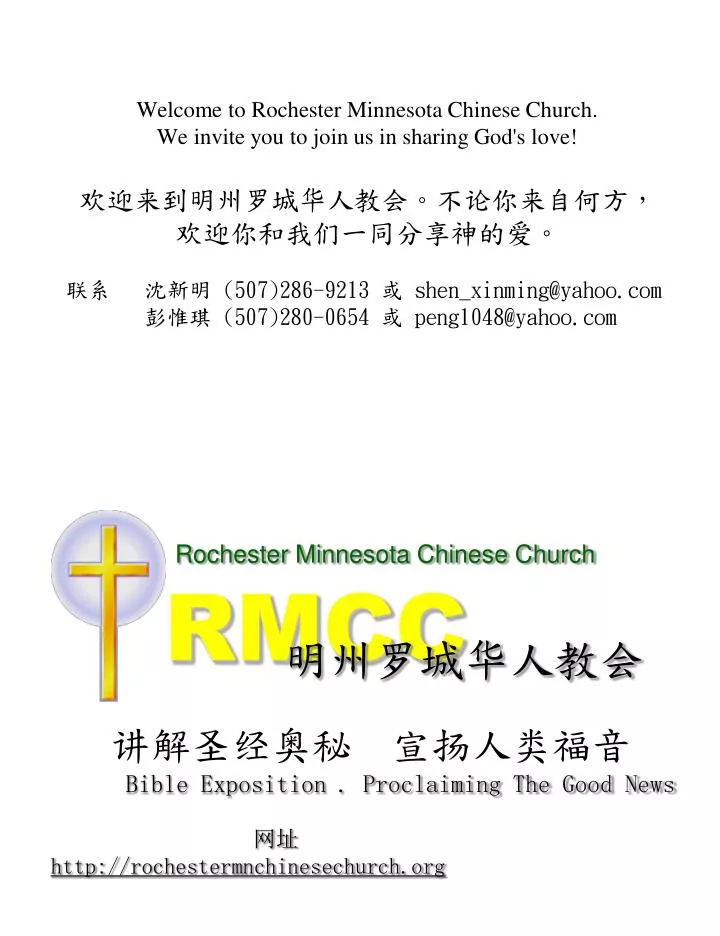 Welcome to Rochester Minnesota Chinese Church.
We invite you to join us in sharing God's love!

欢迎来到明州罗城华人教会。不论你来自何方，
欢迎你和我们一同分享神的爱。

联系　沈新明 (507)286-9213 或 shen_xinming@yahoo.com
彭惟琪 (507)280-0654 或 peng1048@yahoo.com

Rochester Minnesota Chinese Church

RMCC

明州罗城华人教会

讲解圣经奥秘　宣扬人类福音
Bible Exposition . Proclaiming The Good News

网址
http://rochestermnchinesechurch.org